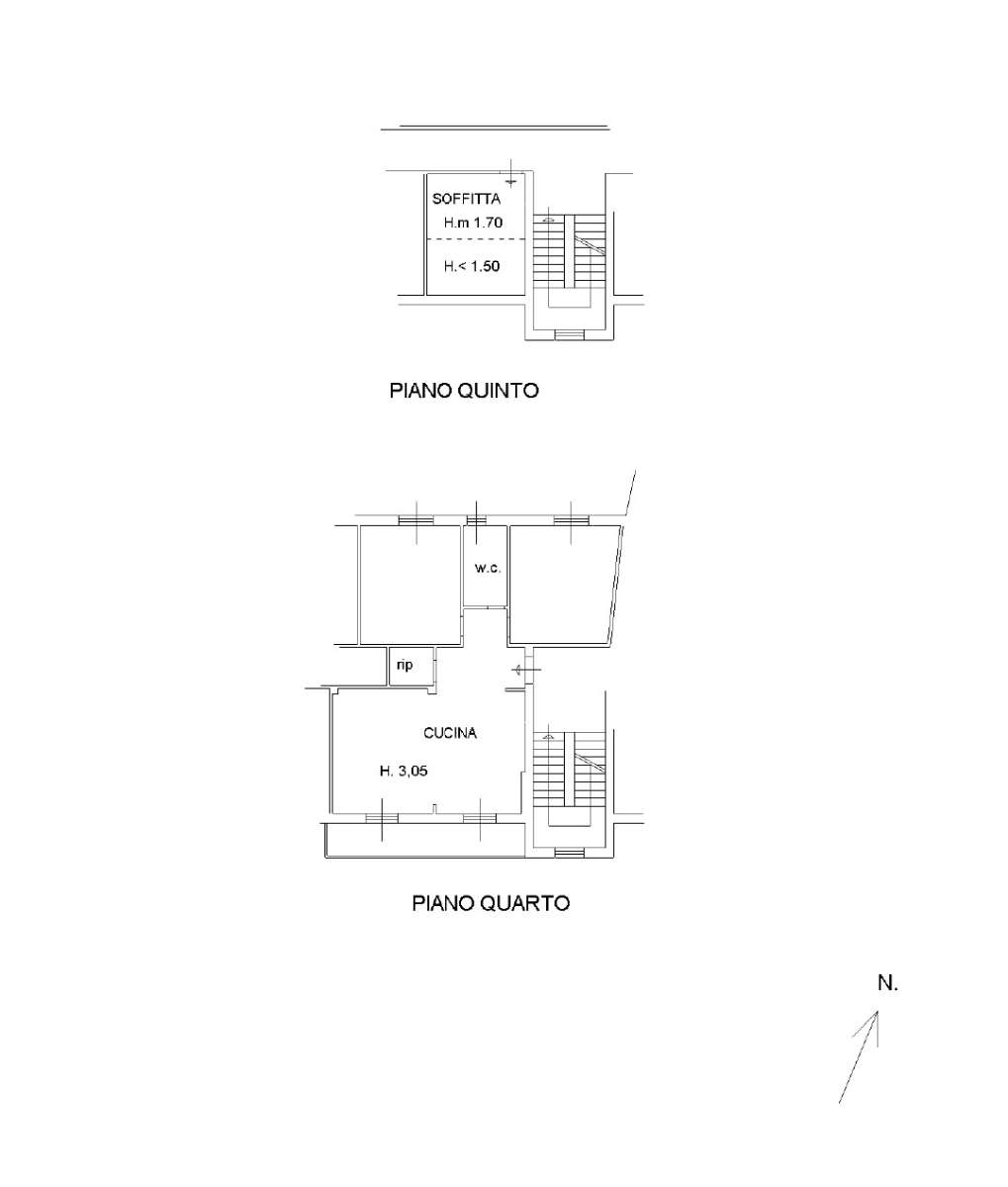 SOFFITTA
H.m 1.70
H.< 1.50

PIANO QUINTO

w.c.
rip
CUCINA
H. 3,05

PIANO QUARTO

N.